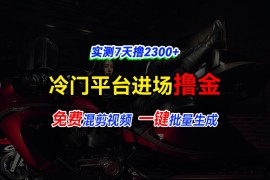 实测7天撸2300+

冷门平台进场撸金

免费混剪视频 一键批量生成